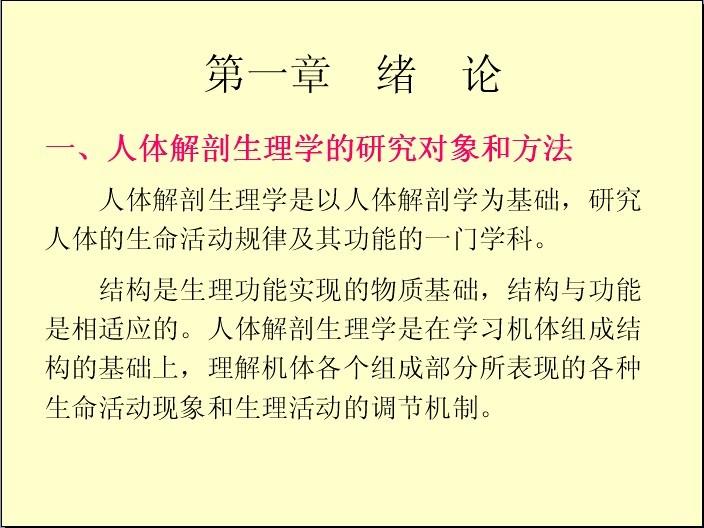 第一章 绪 论

一、人体解剖生理学的研究对象和方法

人体解剖生理学是以人体解剖学为基础，研究人体的生命活动规律及其功能的一门学科。

结构是生理功能实现的物质基础，结构与功能是相适应的。人体解剖生理学是在学习机体组成结构的基础上，理解机体各个组成部分所表现的各种生命活动现象和生理活动的调节机制。